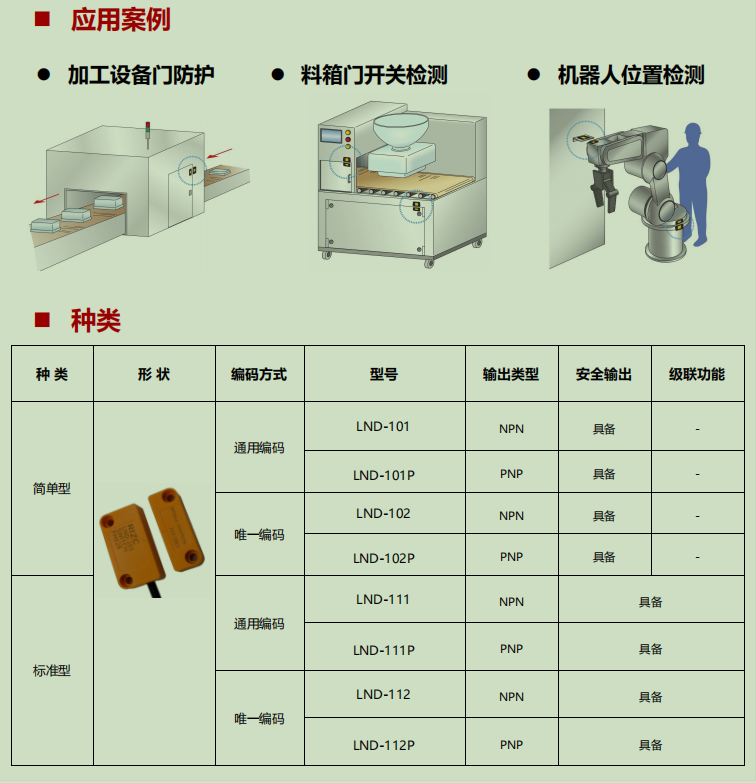 ■ 应用案例

• 加工设备门防护 • 料箱门开关检测 • 机器人位置检测

■ 种类

| 种 类 | 形 状 | 编码方式 | 型号 | 输出类型 | 安全输出 | 级联功能 |
|---|---|---|---|---|---|---|
| 简单型 | | 通用编码 | LND-101 | NPN | 具备 | - |
| | | | LND-101P | PNP | 具备 | - |
| | | 唯一编码 | LND-102 | NPN | 具备 | - |
| | | | LND-102P | PNP | 具备 | - |
| 标准型 | | 通用编码 | LND-111 | NPN | 具备 | |
| | | | LND-111P | PNP | 具备 | |
| | | 唯一编码 | LND-112 | NPN | 具备 | |
| | | | LND-112P | PNP | 具备 | |